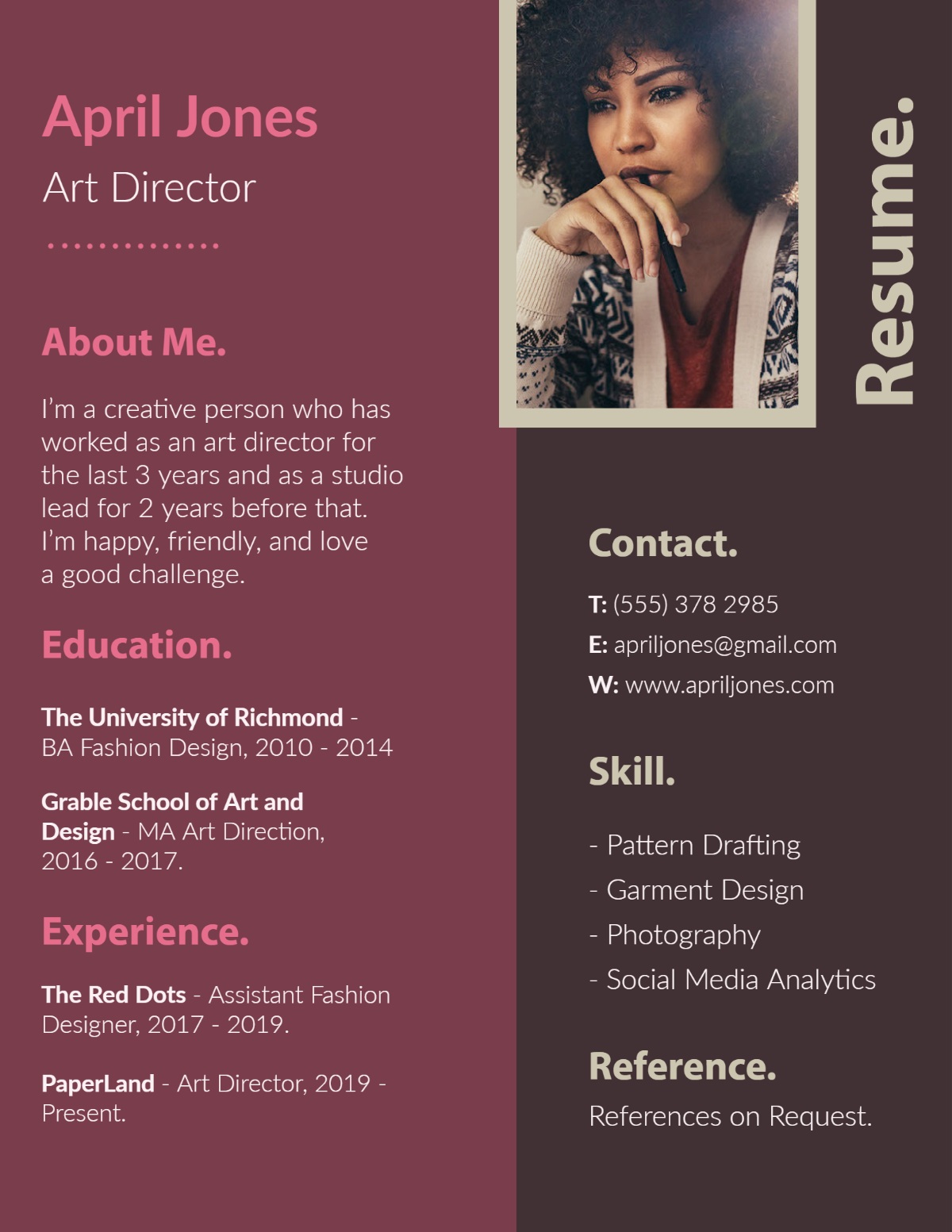 April Jones

Art Director

About Me.

I'm a creative person who has worked as an art director for the last 3 years and as a studio lead for 2 years before that. I'm happy, friendly, and love a good challenge.

Education.

The University of Richmond - BA Fashion Design, 2010 - 2014

Grable School of Art and Design - MA Art Direction, 2016 - 2017.

Experience.

The Red Dots - Assistant Fashion Designer, 2017 - 2019.

PaperLand - Art Director, 2019 - Present.

Resume.

Contact.

T: (555) 378 2985
E: apriljones@gmail.com
W: www.apriljones.com

Skill.

- Pattern Drafting
- Garment Design
- Photography
- Social Media Analytics

Reference.

References on Request.